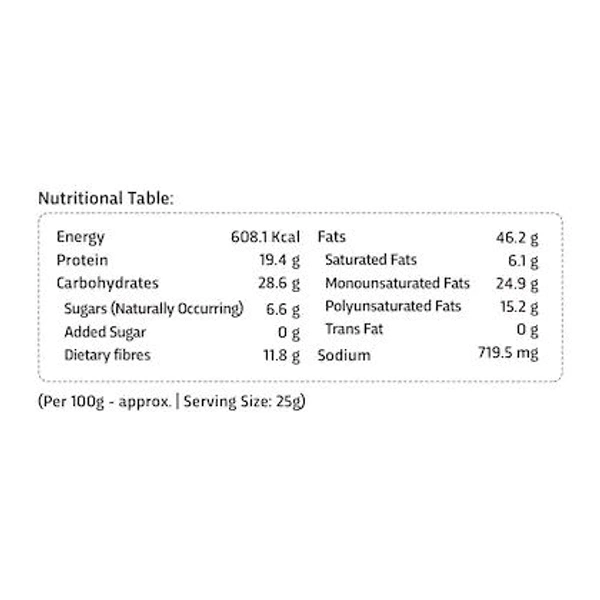 Nutritional Table:

Energy 608.1 Kcal
Protein 19.4 g
Carbohydrates 28.6 g
Sugars (Naturally Occurring) 6.6 g
Added Sugar 0 g
Dietary fibres 11.8 g

Fats 46.2 g
Saturated Fats 6.1 g
Monounsaturated Fats 24.9 g
Polyunsaturated Fats 15.2 g
Trans Fat 0 g
Sodium 719.5 mg

(Per 100g - approx. | Serving Size: 25g)